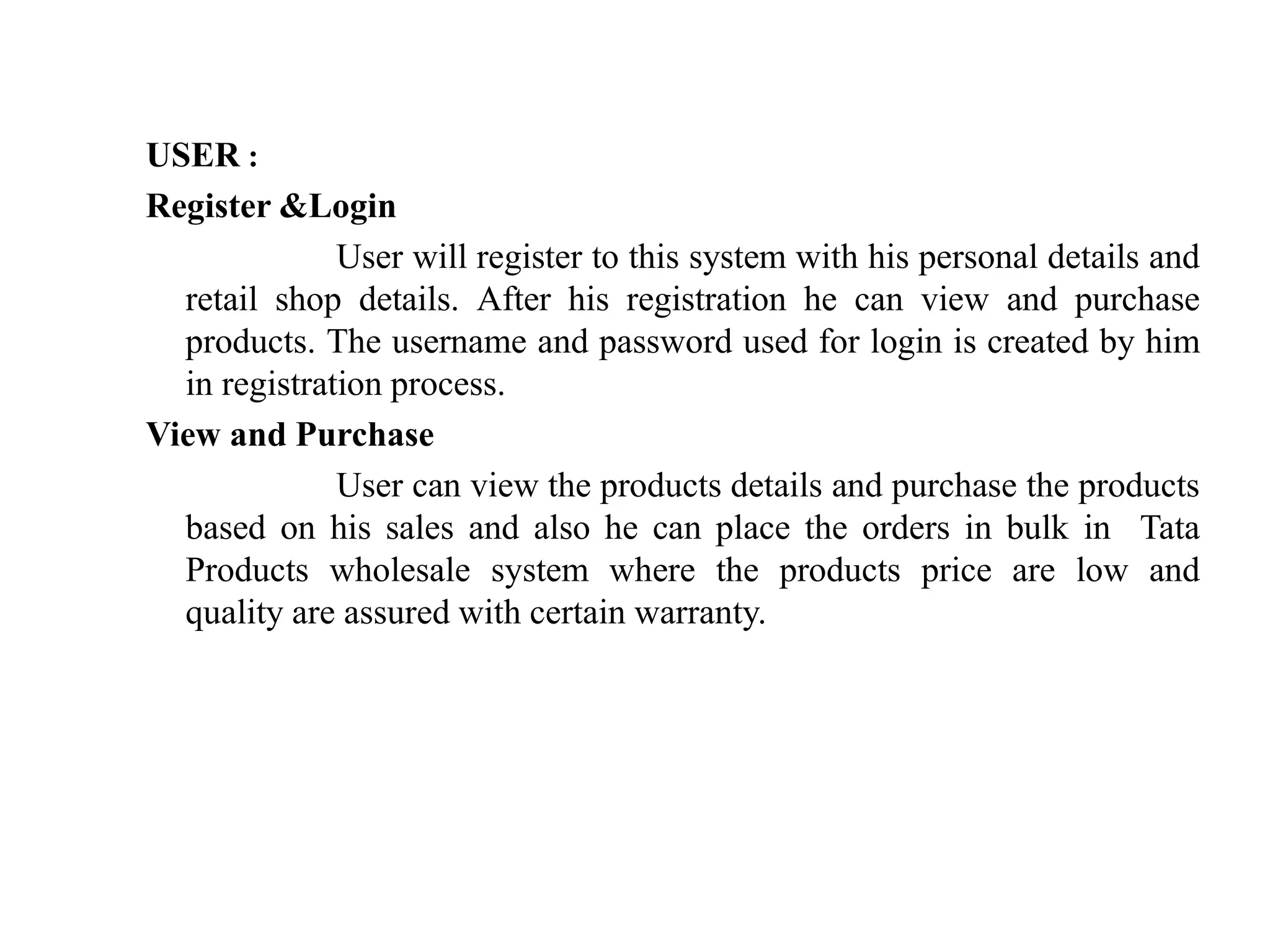 USER :

Register &Login

User will register to this system with his personal details and retail shop details. After his registration he can view and purchase products. The username and password used for login is created by him in registration process.

View and Purchase

User can view the products details and purchase the products based on his sales and also he can place the orders in bulk in Tata Products wholesale system where the products price are low and quality are assured with certain warranty.